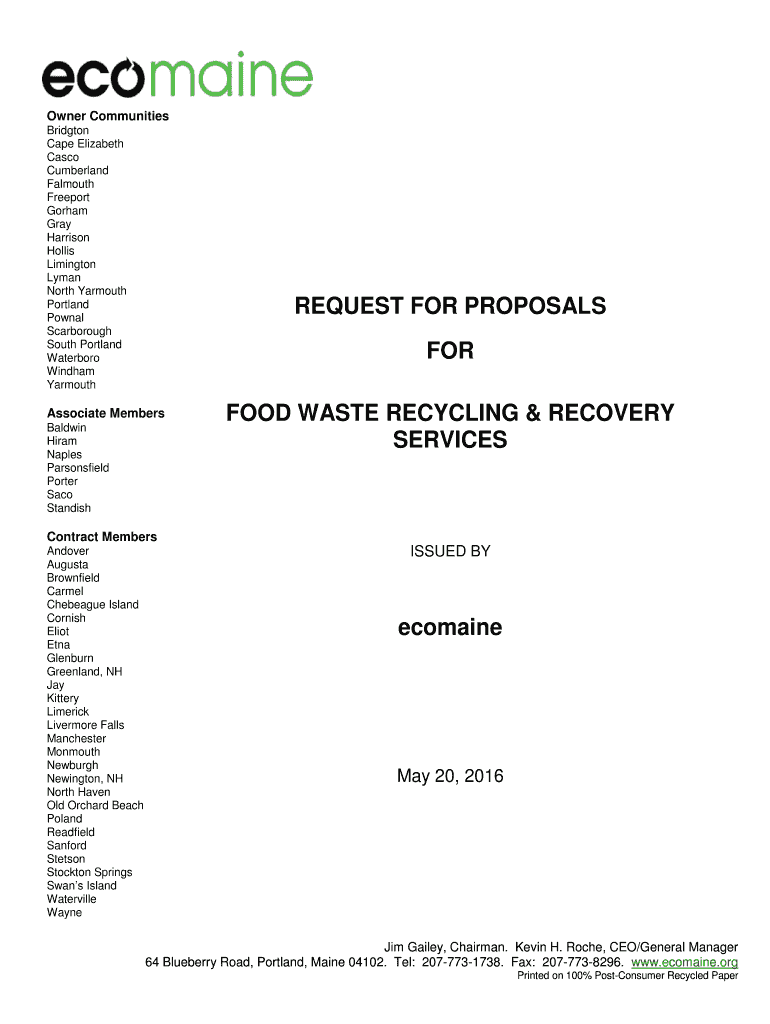 ecomaine

Owner Communities
Bridgton
Cape Elizabeth
Casco
Cumberland
Falmouth
Freeport
Gorham
Gray
Harrison
Hollis
Limington
Lyman
North Yarmouth
Portland
Pownal
Scarborough
South Portland
Waterboro
Windham
Yarmouth

Associate Members
Baldwin
Hiram
Naples
Parsonsfield
Porter
Saco
Standish

Contract Members
Andover
Augusta
Brownfield
Carmel
Chebeague Island
Cornish
Eliot
Etna
Glenburn
Greenland, NH
Jay
Kittery
Limerick
Livermore Falls
Manchester
Monmouth
Newburgh
Newington, NH
North Haven
Old Orchard Beach
Poland
Readfield
Sanford
Stetson
Stockton Springs
Swan's Island
Waterville
Wayne

REQUEST FOR PROPOSALS

FOR

FOOD WASTE RECYCLING & RECOVERY SERVICES

ISSUED BY

ecomaine

May 20, 2016

Jim Gailey, Chairman. Kevin H. Roche, CEO/General Manager
64 Blueberry Road, Portland, Maine 04102. Tel: 207-773-1738. Fax: 207-773-8296. www.ecomaine.org
Printed on 100% Post-Consumer Recycled Paper